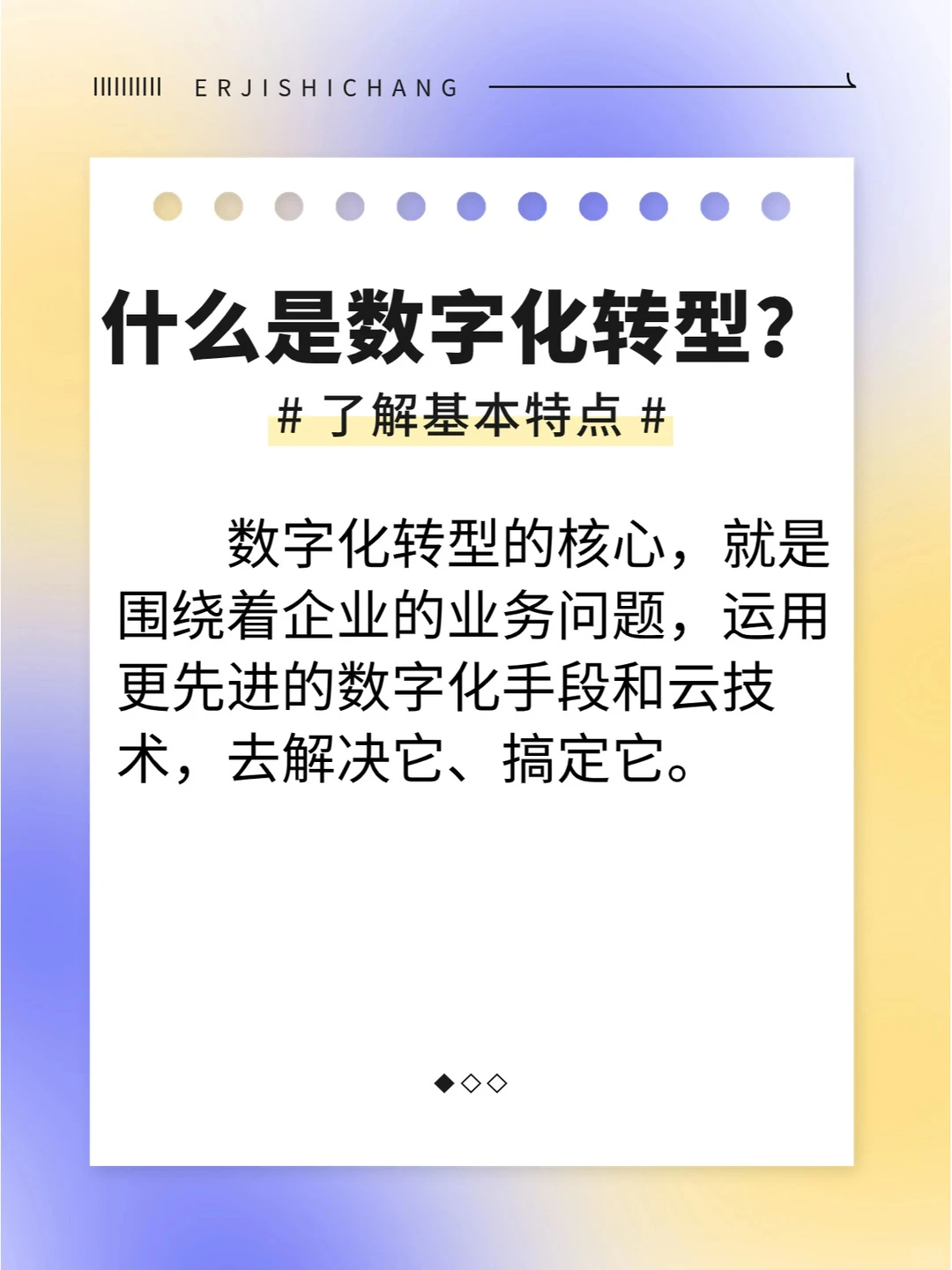 ERJISHICHANG

什么是数字化转型?

# 了解基本特点 #

数字化转型的核心，就是围绕着企业的业务问题，运用更先进的数字化手段和云技术，去解决它、搞定它。